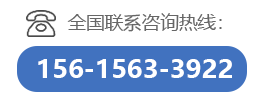 全国联系咨询热线:

156-1563-3922